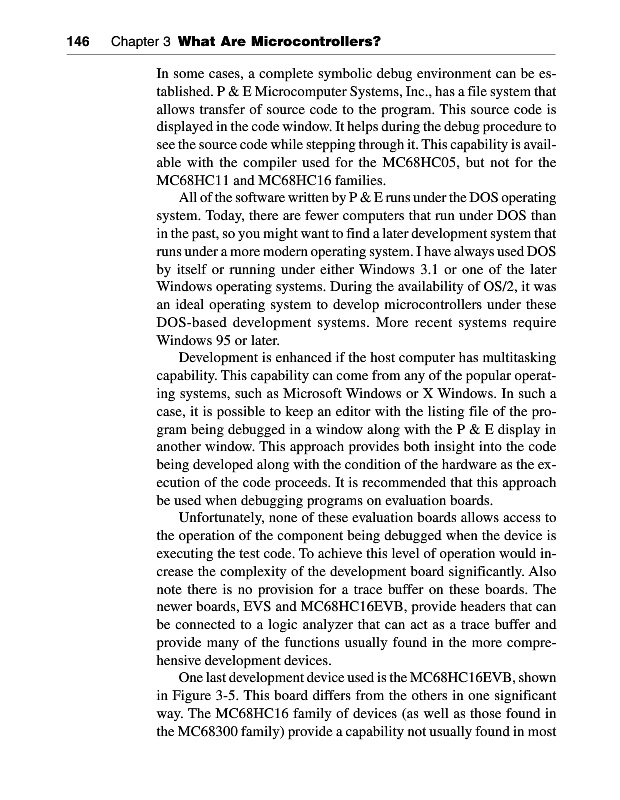 146 Chapter 3 What Are Microcontrollers?

In some cases, a complete symbolic debug environment can be established. P & E Microcomputer Systems, Inc., has a file system that allows transfer of source code to the program. This source code is displayed in the code window. It helps during the debug procedure to see the source code while stepping through it. This capability is available with the compiler used for the MC68HC05, but not for the MC68HC11 and MC68HC16 families.

All of the software written by P & E runs under the DOS operating system. Today, there are fewer computers that run under DOS than in the past, so you might want to find a later development system that runs under a more modern operating system. I have always used DOS by itself or running under either Windows 3.1 or one of the later Windows operating systems. During the availability of OS/2, it was an ideal operating system to develop microcontrollers under these DOS-based development systems. More recent systems require Windows 95 or later.

Development is enhanced if the host computer has multitasking capability. This capability can come from any of the popular operating systems, such as Microsoft Windows or X Windows. In such a case, it is possible to keep an editor with the listing file of the program being debugged in a window along with the P & E display in another window. This approach provides both insight into the code being developed along with the condition of the hardware as the execution of the code proceeds. It is recommended that this approach be used when debugging programs on evaluation boards.

Unfortunately, none of these evaluation boards allows access to the operation of the component being debugged when the device is executing the test code. To achieve this level of operation would increase the complexity of the development board significantly. Also note there is no provision for a trace buffer on these boards. The newer boards, EVS and MC68HC16EVB, provide headers that can be connected to a logic analyzer that can act as a trace buffer and provide many of the functions usually found in the more comprehensive development devices.

One last development device used is the MC68HC16EVB, shown in Figure 3-5. This board differs from the others in one significant way. The MC68HC16 family of devices (as well as those found in the MC68300 family) provide a capability not usually found in most